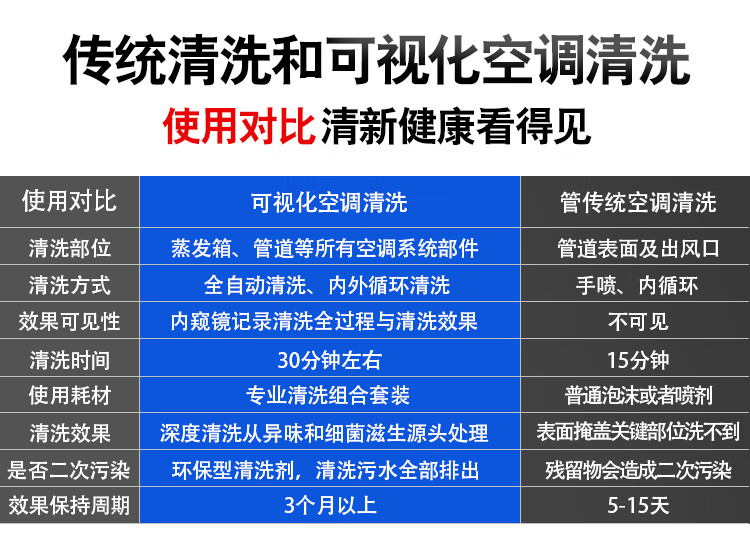 传统清洗和可视化空调清洗

使用对比 清新健康看得见

| 使用对比 | 可视化空调清洗 | 管传统空调清洗 |
|---|---|---|
| 清洗部位 | 蒸发箱、管道等所有空调系统部件 | 管道表面及出风口 |
| 清洗方式 | 全自动清洗、内外循环清洗 | 手喷、内循环 |
| 效果可见性 | 内窥镜记录清洗全过程与清洗效果 | 不可见 |
| 清洗时间 | 30分钟左右 | 15分钟 |
| 使用耗材 | 专业清洗组合套装 | 普通泡沫或者喷剂 |
| 清洗效果 | 深度清洗从异味和细菌滋生源头处理 | 表面掩盖关键部位洗不到 |
| 是否二次污染 | 环保型清洗剂，清洗污水全部排出 | 残留物会造成二次污染 |
| 效果保持周期 | 3个月以上 | 5-15天 |